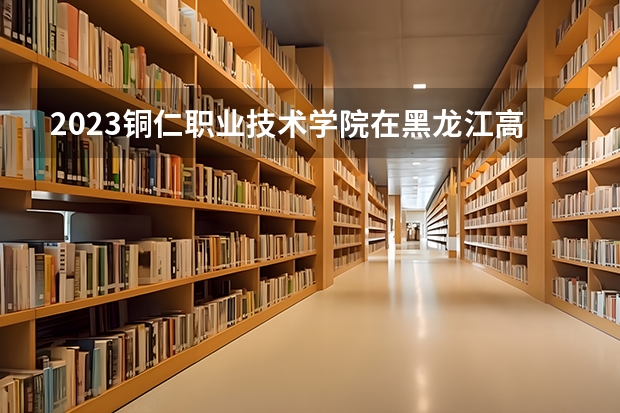 2023铜仁职业技术学院在黑龙江高